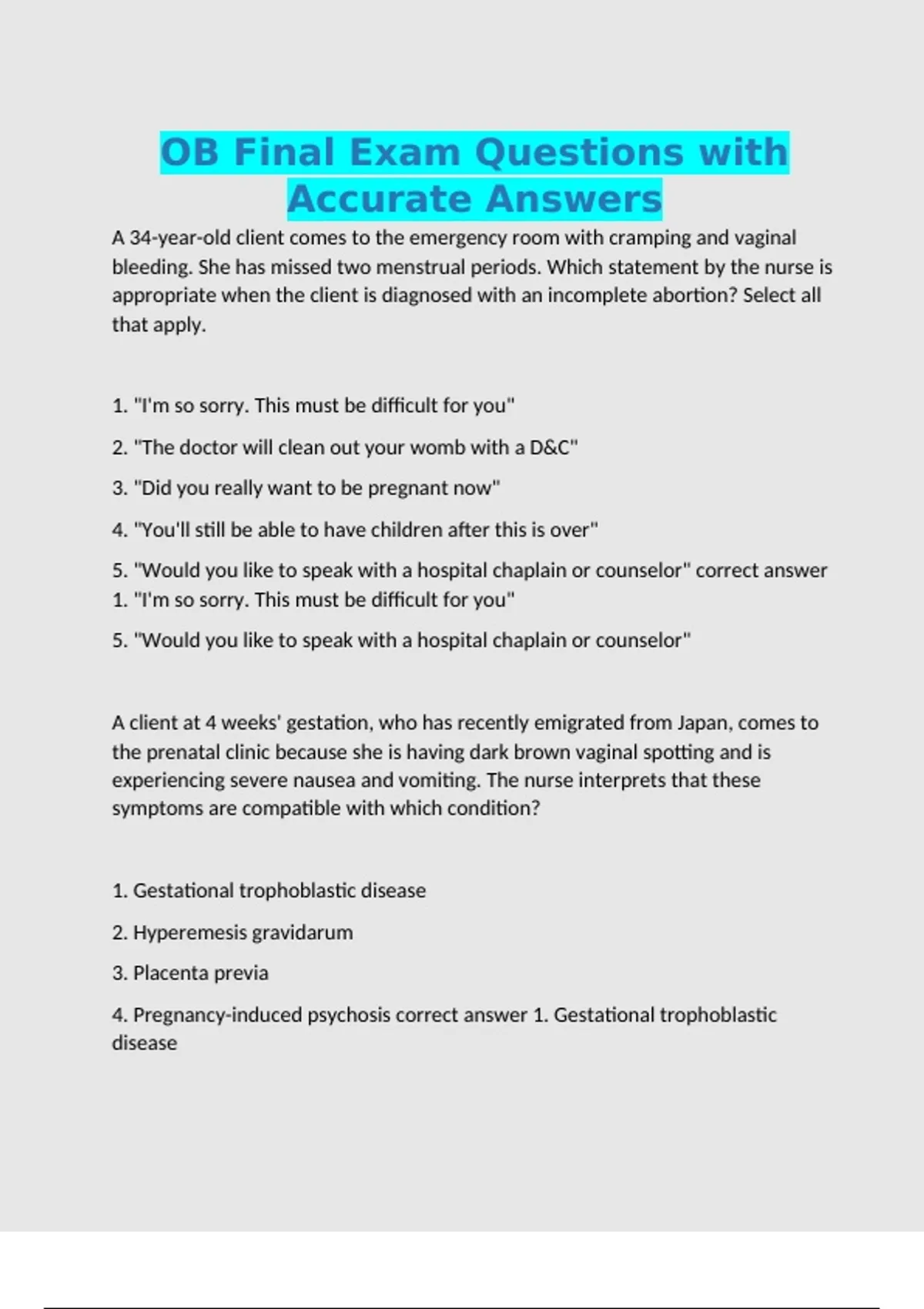 OB Final Exam Questions with Accurate Answers

A 34-year-old client comes to the emergency room with cramping and vaginal bleeding. She has missed two menstrual periods. Which statement by the nurse is appropriate when the client is diagnosed with an incomplete abortion? Select all that apply.

1. "I'm so sorry. This must be difficult for you"

2. "The doctor will clean out your womb with a D&C"

3. "Did you really want to be pregnant now"

4. "You'll still be able to have children after this is over"

5. "Would you like to speak with a hospital chaplain or counselor" correct answer 1. "I'm so sorry. This must be difficult for you"

5. "Would you like to speak with a hospital chaplain or counselor"

A client at 4 weeks' gestation, who has recently emigrated from Japan, comes to the prenatal clinic because she is having dark brown vaginal spotting and is experiencing severe nausea and vomiting. The nurse interprets that these symptoms are compatible with which condition?

1. Gestational trophoblastic disease

2. Hyperemesis gravidarum

3. Placenta previa

4. Pregnancy-induced psychosis correct answer 1. Gestational trophoblastic disease